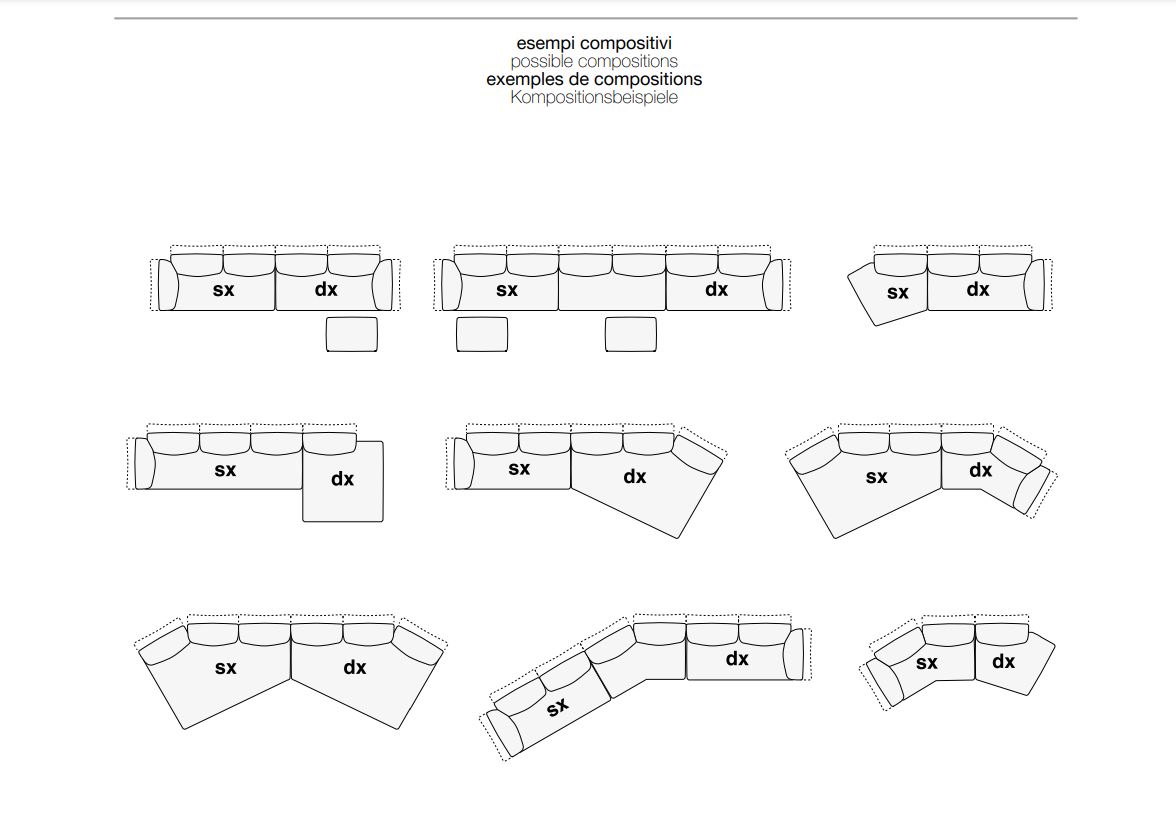 esempi compositivi
possible compositions
exemples de compositions
Kompositionsbeispiele

sx dx

sx dx

sx dx

sx dx

sx dx

sx dx

sx dx

sx dx

sx dx